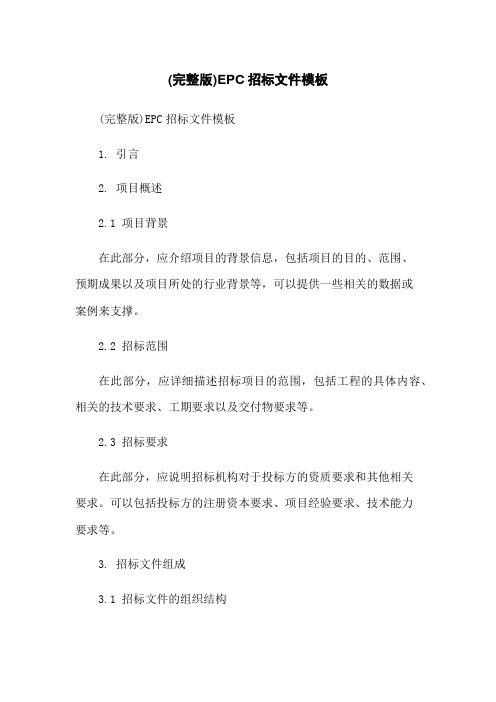 (完整版)EPC 招标文件模板

(完整版)EPC 招标文件模板

1. 引言

2. 项目概述

2.1 项目背景

在此部分，应介绍项目的背景信息，包括项目的目的、范围、预期成果以及项目所处的行业背景等，可以提供一些相关的数据或案例来支撑。

2.2 招标范围

在此部分，应详细描述招标项目的范围，包括工程的具体内容、相关的技术要求、工期要求以及交付物要求等。

2.3 招标要求

在此部分，应说明招标机构对于投标方的资质要求和其他相关要求。可以包括投标方的注册资本要求、项目经验要求、技术能力要求等。

3. 招标文件组成

3.1 招标文件的组织结构